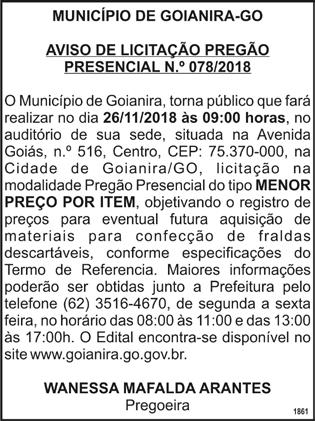 MUNICÍPIO DE GOIANIRA-GO

AVISO DE LICITAÇÃO PREGÃO PRESENCIAL N.º 078/2018

O Município de Goianira, torna público que fará realizar no dia 26/11/2018 às 09:00 horas, no auditório de sua sede, situada na Avenida Goiás, n.º 516, Centro, CEP: 75.370-000, na Cidade de Goianira/GO, licitação na modalidade Pregão Presencial do tipo MENOR PREÇO POR ITEM, objetivando o registro de preços para eventual futura aquisição de materiais para confecção de fraldas descartáveis, conforme especificações do Termo de Referencia. Maiores informações poderão ser obtidas junto a Prefeitura pelo telefone (62) 3516-4670, de segunda a sexta feira, no horário das 08:00 às 11:00 e das 13:00 às 17:00h. O Edital encontra-se disponível no site www.goianira.go.gov.br.

WANESSA MAFALDA ARANTES
Pregoeira

1861